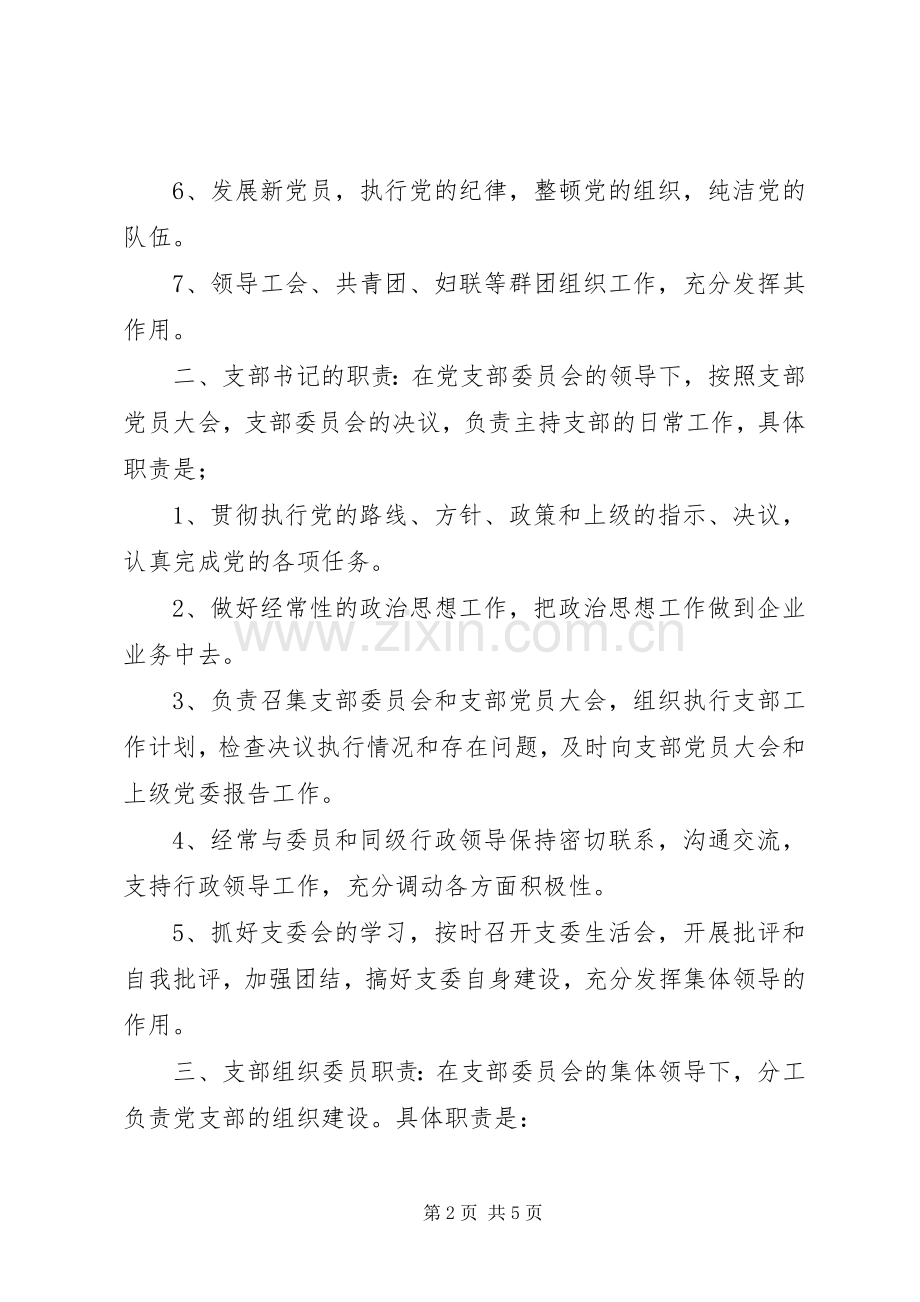 6、发展新党员，执行党的纪律，整顿党的组织，纯洁党的队伍。

7、领导工会、共青团、妇联等群团组织工作，充分发挥其作用。

二、支部书记的职责：在党支部委员会的领导下，按照支部党员大会，支部委员会的决议，负责主持支部的日常工作，具体职责是；

1、贯彻执行党的路线、方针、政策和上级的指示、决议，认真完成党的各项任务。

2、做好经常性的政治思想工作，把政治思想工作做到企业业务中去。

3、负责召集支部委员会和支部党员大会，组织执行支部工作计划，检查决议执行情况和存在问题，及时向支部党员大会和上级党委报告工作。

4、经常与委员和同级行政领导保持密切联系，沟通交流，支持行政领导工作，充分调动各方面积极性。

5、抓好支委会的学习，按时召开支委生活会，开展批评和自我批评，加强团结，搞好支委自身建设，充分发挥集体领导的作用。

三、支部组织委员职责：在支部委员会的集体领导下，分工负责党支部的组织建设。具体职责是：

第2页 共5页

www.zixin.com.cn